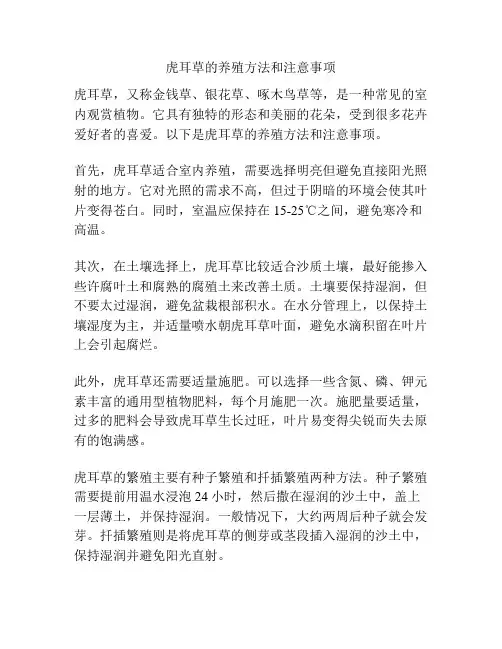 虎耳草的养殖方法和注意事项

虎耳草，又称金钱草、银花草、啄木鸟草等，是一种常见的室内观赏植物。它具有独特的形态和美丽的花朵，受到很多花卉爱好者的喜爱。以下是虎耳草的养殖方法和注意事项。

首先，虎耳草适合室内养殖，需要选择明亮但避免直接阳光照射的地方。它对光照的需求不高，但过于阴暗的环境会使其叶片变得苍白。同时，室温应保持在 15-25℃之间，避免寒冷和高温。

其次，在土壤选择上，虎耳草比较适合沙质土壤，最好能掺入些许腐叶土和腐熟的腐殖土来改善土质。土壤要保持湿润，但不要太过湿润，避免盆栽根部积水。在水分管理上，以保持土壤湿度为主，并适量喷水朝虎耳草叶面，避免水滴积留在叶片上会引起腐烂。

此外，虎耳草还需要适量施肥。可以选择一些含氮、磷、钾元素丰富的通用型植物肥料，每个月施肥一次。施肥量要适量，过多的肥料会导致虎耳草生长过旺，叶片易变得尖锐而失去原有的饱满感。

虎耳草的繁殖主要有种子繁殖和扦插繁殖两种方法。种子繁殖需要提前用温水浸泡 24 小时，然后撒在湿润的沙土中，盖上一层薄土，并保持湿润。一般情况下，大约两周后种子就会发芽。扦插繁殖则是将虎耳草的侧芽或茎段插入湿润的沙土中，保持湿润并避免阳光直射。